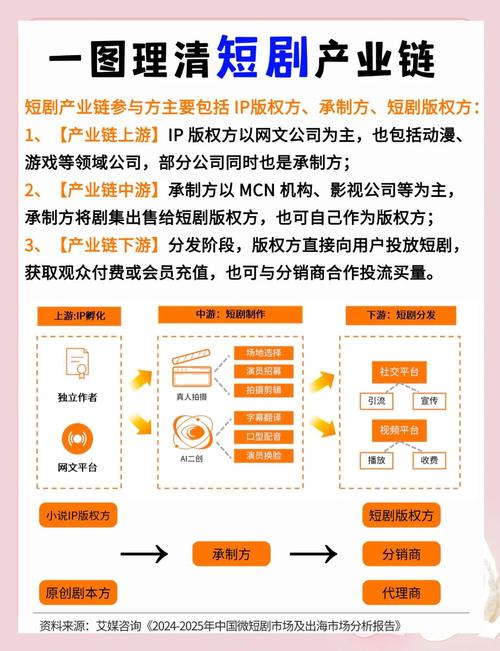 一图理清短剧产业链

短剧产业链参与方主要包括 IP版权方、承制方、短剧版权方：

1、【产业链上游】IP 版权方以网文公司为主，也包括动漫、游戏等领域公司，部分公司同时也是承制方；

2、【产业链中游】承制方以 MCN 机构、影视公司等为主，承制方将剧集出售给短剧版权方，也可自己作为版权方；

3、【产业链下游】分发阶段，版权方直接向用户投放短剧，获取观众付费或会员充值，也可与分销商合作投流买量。

上游：IP孵化

独立作者

网文平台

中游：短剧制作

真人拍摄

场地选择

演员招募

拍摄剪辑

AI二创

字幕翻译

口型配音

演员换脸

下游：短剧分发

社交平台

引流

宣传

视频平台

播放

收费

小说IP版权方

原创剧本方

承制方

短剧版权方

分销商

代理商

资料来源：艾媒咨询《2024-2025年中国微短剧市场及出海市场分析报告》